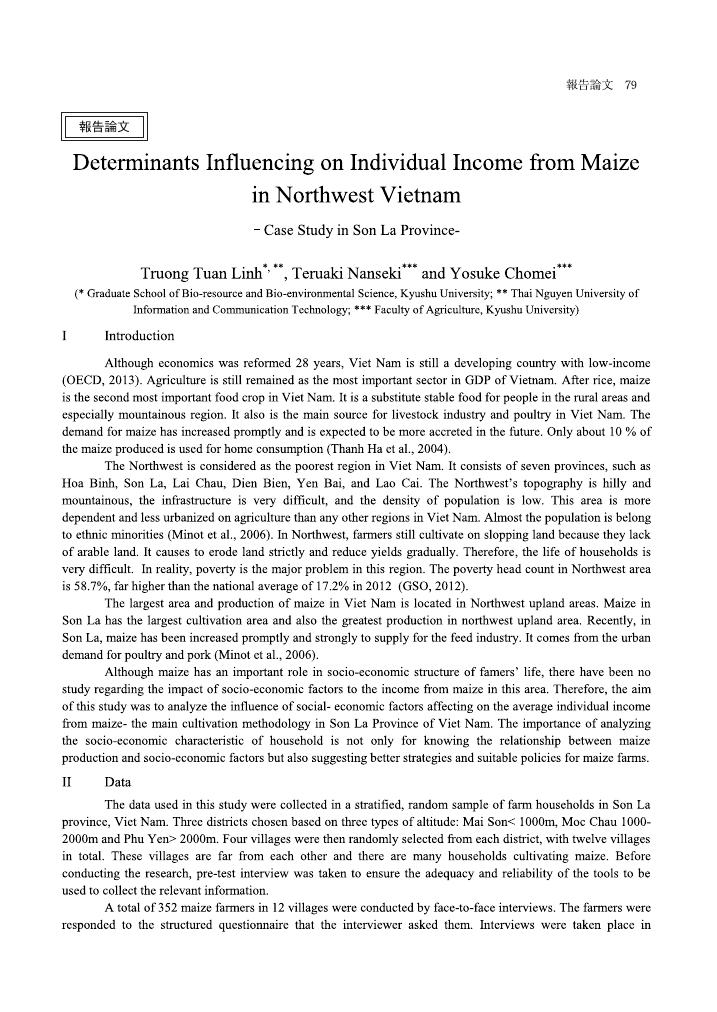 報告論文 79

報告論文

Determinants Influencing on Individual Income from Maize in Northwest Vietnam

- Case Study in Son La Province-

Truong Tuan Linh$^{*, **}$, Teruaki Nanseki$^{***}$ and Yosuke Chomei$^{***}$

(* Graduate School of Bio-resource and Bio-environmental Science, Kyushu University; ** Thai Nguyen University of Information and Communication Technology; *** Faculty of Agriculture, Kyushu University)

I Introduction

Although economics was reformed 28 years, Viet Nam is still a developing country with low-income (OECD, 2013). Agriculture is still remained as the most important sector in GDP of Vietnam. After rice, maize is the second most important food crop in Viet Nam. It is a substitute stable food for people in the rural areas and especially mountainous region. It also is the main source for livestock industry and poultry in Viet Nam. The demand for maize has increased promptly and is expected to be more accreted in the future. Only about 10 % of the maize produced is used for home consumption (Thanh Ha et al., 2004).

The Northwest is considered as the poorest region in Viet Nam. It consists of seven provinces, such as Hoa Binh, Son La, Lai Chau, Dien Bien, Yen Bai, and Lao Cai. The Northwest's topography is hilly and mountainous, the infrastructure is very difficult, and the density of population is low. This area is more dependent and less urbanized on agriculture than any other regions in Viet Nam. Almost the population is belong to ethnic minorities (Minot et al., 2006). In Northwest, farmers still cultivate on slopping land because they lack of arable land. It causes to erode land strictly and reduce yields gradually. Therefore, the life of households is very difficult. In reality, poverty is the major problem in this region. The poverty head count in Northwest area is 58.7%, far higher than the national average of 17.2% in 2012 (GSO, 2012).

The largest area and production of maize in Viet Nam is located in Northwest upland areas. Maize in Son La has the largest cultivation area and also the greatest production in northwest upland area. Recently, in Son La, maize has been increased promptly and strongly to supply for the feed industry. It comes from the urban demand for poultry and pork (Minot et al., 2006).

Although maize has an important role in socio-economic structure of famers' life, there have been no study regarding the impact of socio-economic factors to the income from maize in this area. Therefore, the aim of this study was to analyze the influence of social- economic factors affecting on the average individual income from maize- the main cultivation methodology in Son La Province of Viet Nam. The importance of analyzing the socio-economic characteristic of household is not only for knowing the relationship between maize production and socio-economic factors but also suggesting better strategies and suitable policies for maize farms.

II Data

The data used in this study were collected in a stratified, random sample of farm households in Son La province, Viet Nam. Three districts chosen based on three types of altitude: Mai Son< 1000m, Moc Chau 1000-2000m and Phu Yen> 2000m. Four villages were then randomly selected from each district, with twelve villages in total. These villages are far from each other and there are many households cultivating maize. Before conducting the research, pre-test interview was taken to ensure the adequacy and reliability of the tools to be used to collect the relevant information.

A total of 352 maize farmers in 12 villages were conducted by face-to-face interviews. The farmers were responded to the structured questionnaire that the interviewer asked them. Interviews were taken place in